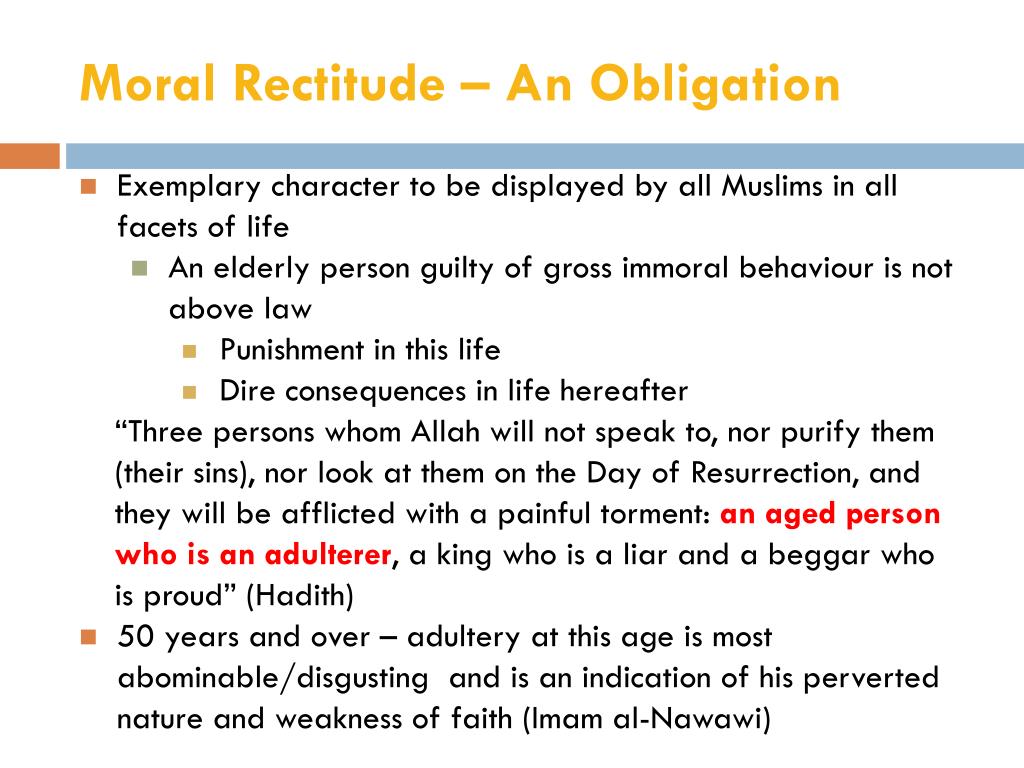 Moral Rectitude – An Obligation

Exemplary character to be displayed by all Muslims in all facets of life

An elderly person guilty of gross immoral behaviour is not above law

Punishment in this life

Dire consequences in life hereafter

“Three persons whom Allah will not speak to, nor purify them (their sins), nor look at them on the Day of Resurrection, and they will be afflicted with a painful torment: an aged person who is an adulterer, a king who is a liar and a beggar who is proud” (Hadith)

50 years and over – adultery at this age is most abominable/disgusting and is an indication of his perverted nature and weakness of faith (Imam al-Nawawi)